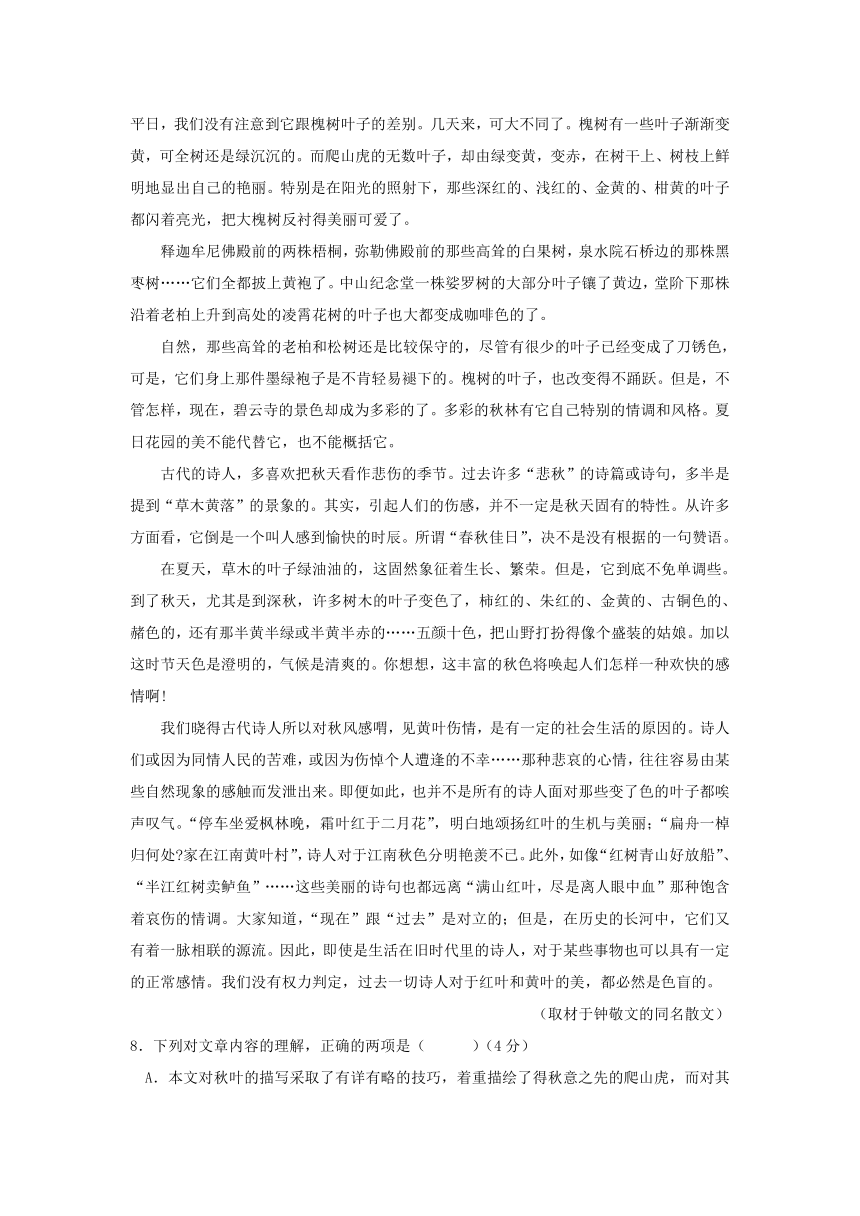 平日，我们没有注意到它跟槐树叶子的差别。几天来，可大不同了。槐树有一些叶子渐渐变黄，可全树还是绿沉沉的。而爬山虎的无数叶子，却由绿变黄，变赤，在树干上、树枝上鲜明地显出自己的艳丽。特别是在阳光的照射下，那些深红的、浅红的、金黄的、柑黄的叶子都闪着亮光，把大槐树反衬得美丽可爱了。

释迦牟尼佛殿前的两株梧桐，弥勒佛殿前的那些高耸的白果树，泉水院石桥边的那株黑枣树……它们全都披上黄袍了。中山纪念堂一株娑罗树的大部分叶子镶了黄边，堂阶下那株沿着老柏上升到高处的凌霄花树的叶子也大都变成咖啡色的了。

自然，那些高耸的老柏和松树还是比较保守的，尽管有很少的叶子已经变成了刀锈色，可是，它们身上那件墨绿袍子是不肯轻易褪下的。槐树的叶子，也改变得不踊跃。但是，不管怎样，现在，碧云寺的景色却成为多彩的了。多彩的秋林有它自己特别的情调和风格。夏日花园的美不能代替它，也不能概括它。

古代的诗人，多喜欢把秋天看作悲伤的季节。过去许多“悲秋”的诗篇或诗句，多半是提到“草木黄落”的景象的。其实，引起人们的伤感，并不一定是秋天固有的特性。从许多方面看，它倒是一个叫人感到愉快的时辰。所谓“春秋佳日”，决不是没有根据的一句赞语。

在夏天，草木的叶子绿油油的，这固然象征着生长、繁荣。但是，它到底不免单调些。到了秋天，尤其是到深秋，许多树木的叶子变色了，柿红的、朱红的、金黄的、古铜色的、赭色的，还有那半黄半绿或半黄半赤的……五颜十色，把山野打扮得像个盛装的姑娘。加以这时节天色是澄明的，气候是清爽的。你想想，这丰富的秋色将唤起人们怎样一种欢快的感情啊!

我们晓得古代诗人所以对秋风感喟，见黄叶伤情，是有一定的社会生活的原因的。诗人们或因为同情人民的苦难，或因为伤悼个人遭逢的不幸……那种悲哀的心情，往往容易由某些自然现象的感触而发泄出来。即便如此，也并不是所有的诗人面对那些变了色的叶子都唉声叹气。“停车坐爱枫林晚，霜叶红于二月花”，明白地颂扬红叶的生机与美丽；“扁舟一棹归何处?家在江南黄叶村”，诗人对于江南秋色分明艳羡不已。此外，如像“红树青山好放船”、“半江红树卖鲈鱼”……这些美丽的诗句也都远离“满山红叶，尽是离人眼中血”那种饱含着哀伤的情调。大家知道，“现在”跟“过去”是对立的；但是，在历史的长河中，它们又有着一脉相联的源流。因此，即使是生活在旧时代里的诗人，对于某些事物也可以具有一定的正常感情。我们没有权力判定，过去一切诗人对于红叶和黄叶的美，都必然是色盲的。

（取材于钟敬文的同名散文）

8．下列对文章内容的理解，正确的两项是（　　）（4分）

A．本文对秋叶的描写采取了有详有略的技巧，着重描绘了得秋意之先的爬山虎，而对其